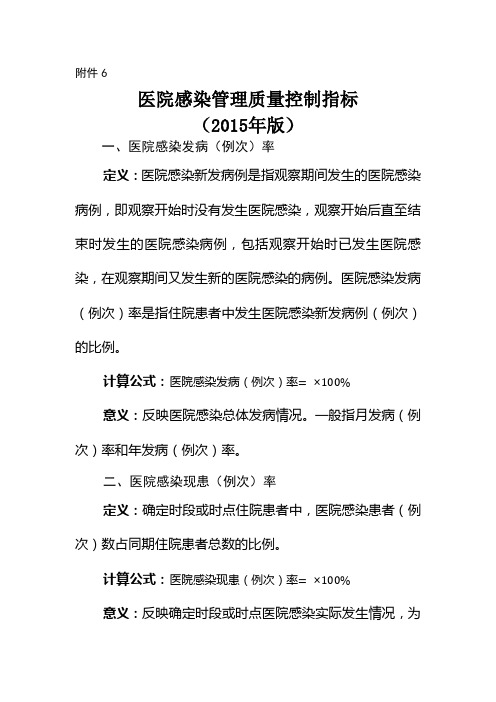 附件 6

医院感染管理质量控制指标

（2015年版）

一、医院感染发病（例次）率

定义：医院感染新发病例是指观察期间发生的医院感染病例，即观察开始时没有发生医院感染，观察开始后直至结束时发生的医院感染病例，包括观察开始时已发生医院感染，在观察期间又发生新的医院感染的病例。医院感染发病（例次）率是指住院患者中发生医院感染新发病例（例次）的比例。

计算公式：医院感染发病（例次）率= ×100%

意义：反映医院感染总体发病情况。一般指月发病（例次）率和年发病（例次）率。

二、医院感染现患（例次）率

定义：确定时段或时点住院患者中，医院感染患者（例次）数占同期住院患者总数的比例。

计算公式：医院感染现患（例次）率= ×100%

意义：反映确定时段或时点医院感染实际发生情况，为